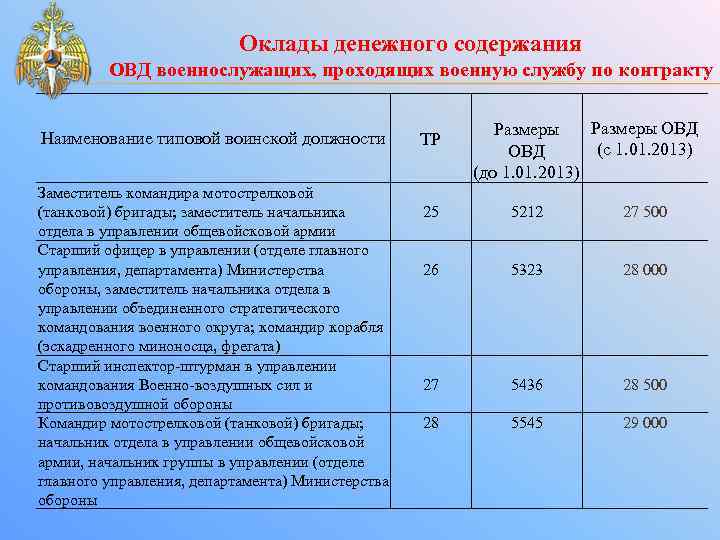 Оклады денежного содержания
ОВД военнослужащих, проходящих военную службу по контракту

| Наименование типовой воинской должности | ТР | Размеры ОВД (до 1.01.2013) | Размеры ОВД (с 1.01.2013) |
|---|---|---|---|
| Заместитель командира мотострелковой (танковой) бригады; заместитель начальника отдела в управлении общевойсковой армии | 25 | 5212 | 27 500 |
| Старший офицер в управлении (отделе главного управления, департамента) Министерства обороны, заместитель начальника отдела в управлении объединенного стратегического командования военного округа; командир корабля (эскадренного миноносца, фрегата) | 26 | 5323 | 28 000 |
| Старший инспектор-штурман в управлении командования Военно-воздушных сил и противовоздушной обороны | 27 | 5436 | 28 500 |
| Командир мотострелковой (танковой) бригады; начальник отдела в управлении общевойсковой армии, начальник группы в управлении (отделе главного управления, департамента) Министерства обороны | 28 | 5545 | 29 000 |